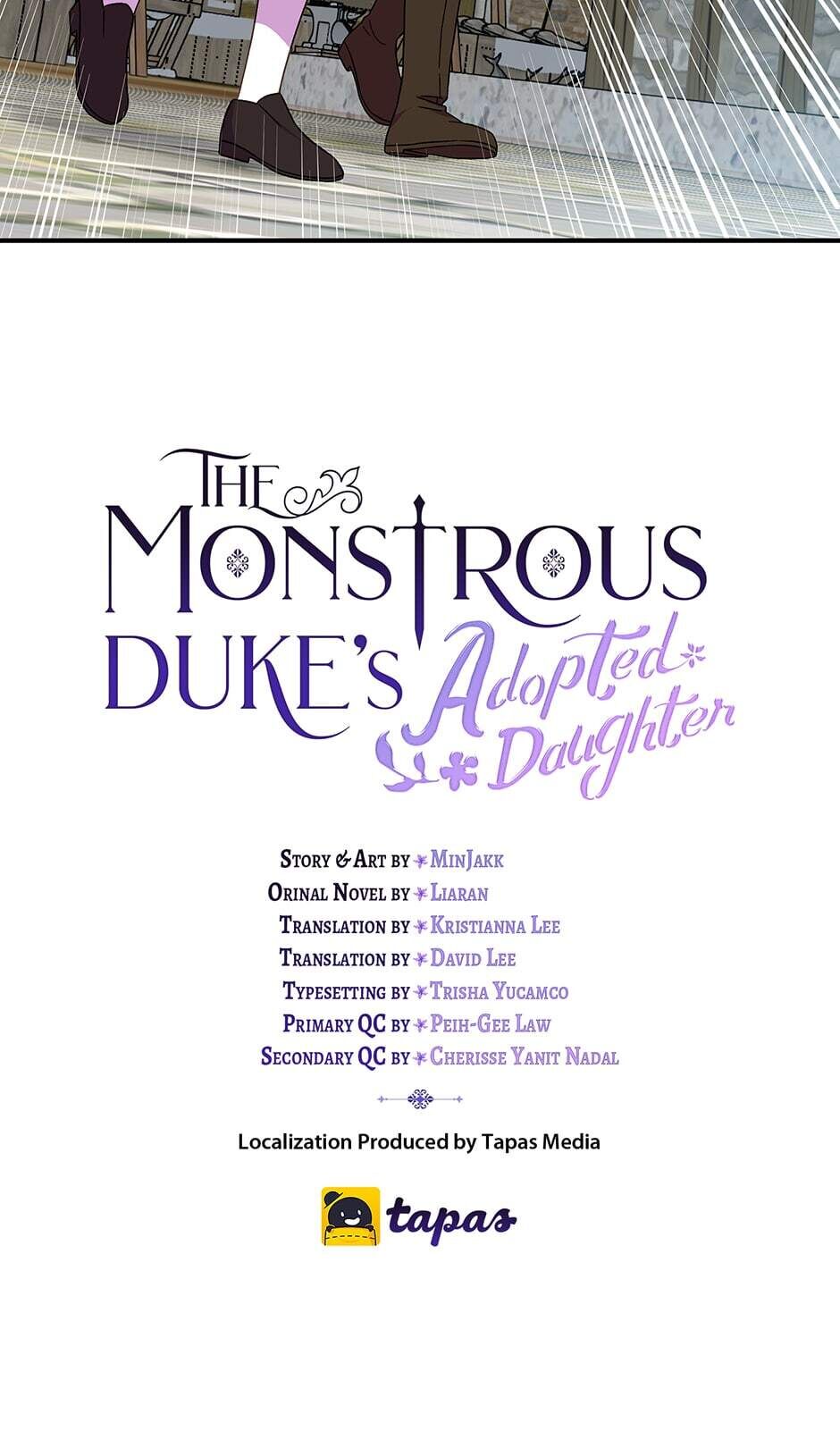 THE MONSTROUS DUKE's Adopted Daughter

Story & Art by MinJakk
Orinal Novel by Liaran
Translation by Kristianna Lee
Translation by David Lee
Typesetting by Trisha Yucamco
Primary QC by Peih-Gee Law
Secondary QC by Cherisse Yanit Nadal

Localization Produced by Tapas Media

tapas